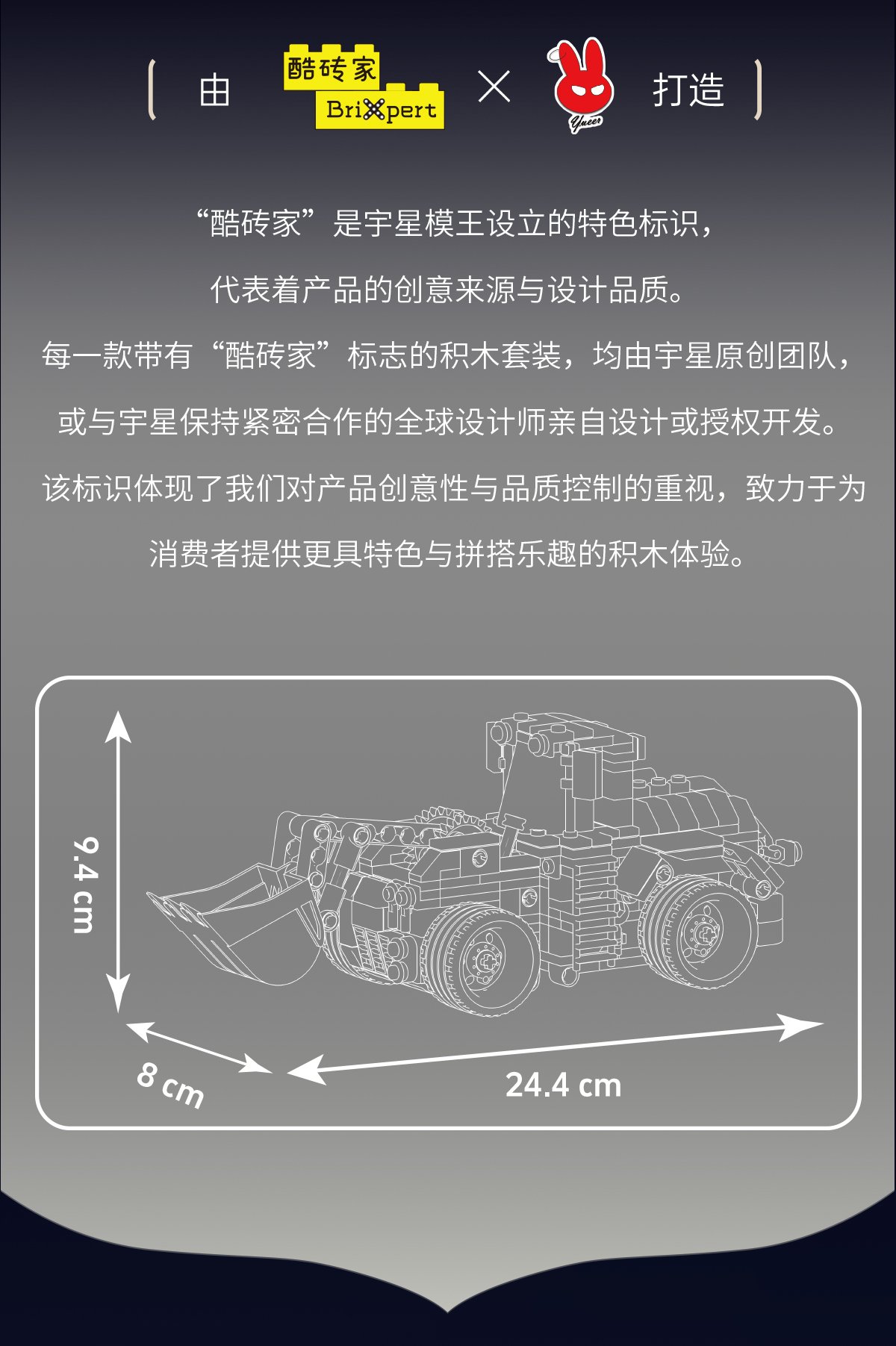 由 酷砖家 BriXpert × Yueer 打造

“酷砖家”是宇星模王设立的特色标识，

代表着产品的创意来源与设计品质。

每一款带有“酷砖家”标志的积木套装，均由宇星原创团队，

或与宇星保持紧密合作的全球设计师亲自设计或授权开发。

该标识体现了我们对产品创意性与品质控制的重视，致力于为

消费者提供更具特色与拼搭乐趣的积木体验。

9.4 cm

8 cm

24.4 cm